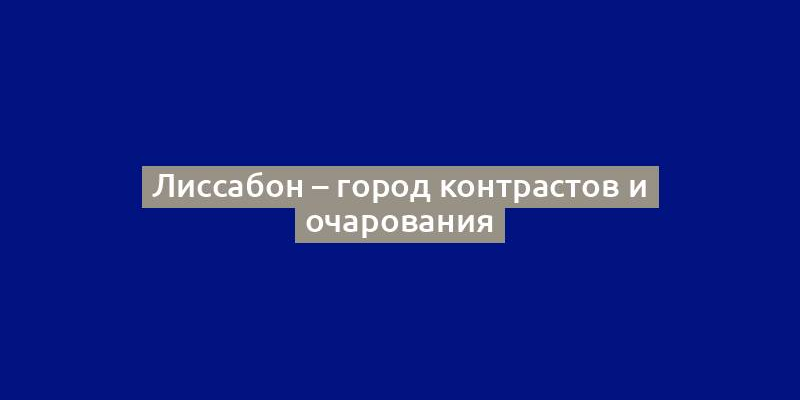 Лиссабон – город контрастов и очарования